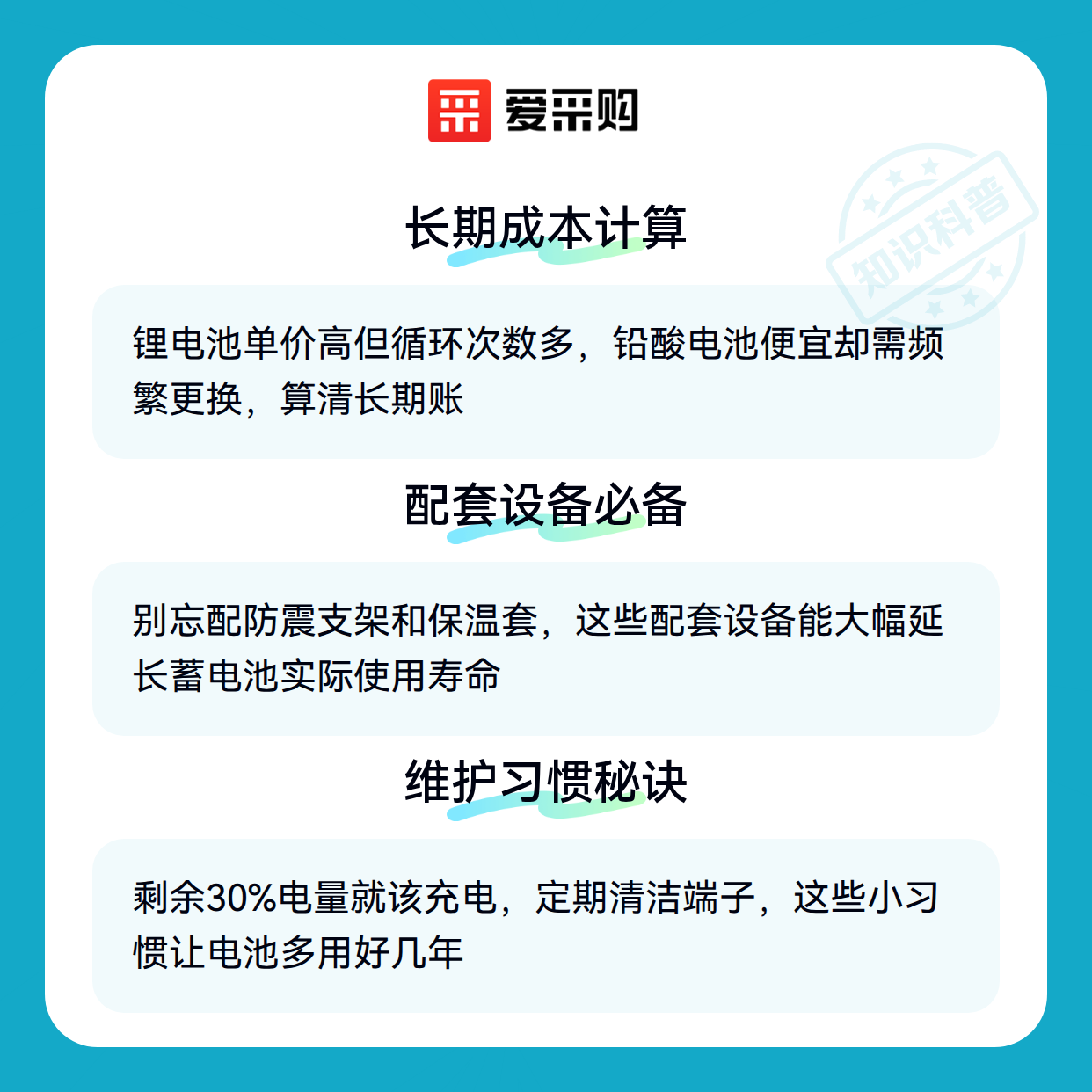 爱采购

长期成本计算

锂电池单价高但循环次数多，铅酸电池便宜却需频繁更换，算清长期账

配套设备必备

别忘配防震支架和保温套，这些配套设备能大幅延长蓄电池实际使用寿命

维护习惯秘诀

剩余30%电量就该充电，定期清洁端子，这些小习惯让电池多用好几年

知识科普